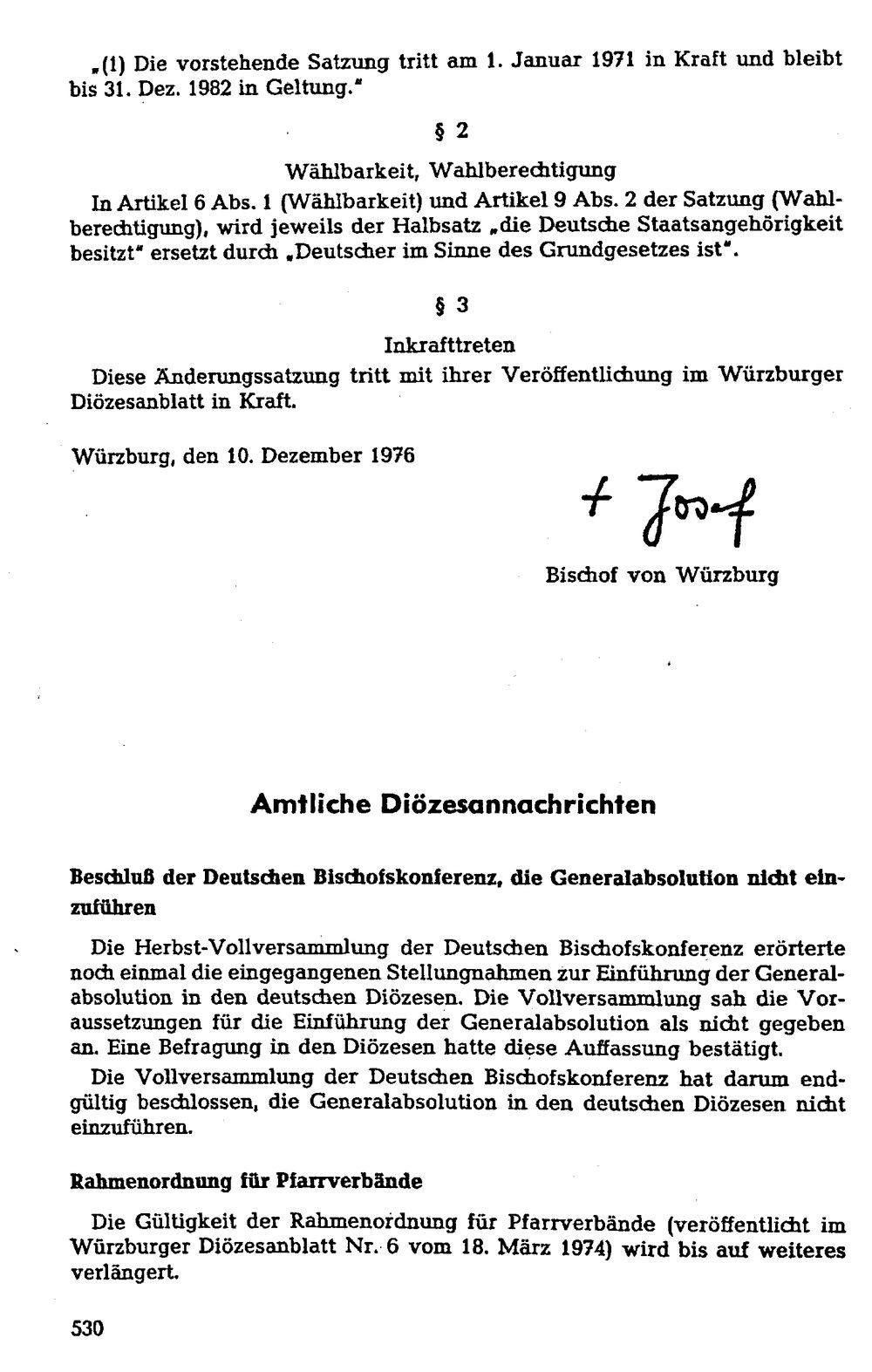 „(1) Die vorstehende Satzung tritt am 1. Januar 1971 in Kraft und bleibt bis 31. Dez. 1982 in Geltung."

§ 2

Wählbarkeit, Wahlberechtigung

In Artikel 6 Abs. 1 (Wählbarkeit) und Artikel 9 Abs. 2 der Satzung (Wahlberechtigung), wird jeweils der Halbsatz „die Deutsche Staatsangehörigkeit besitzt" ersetzt durch „Deutscher im Sinne des Grundgesetzes ist".

§ 3

Inkrafttreten

Diese Änderungssatzung tritt mit ihrer Veröffentlichung im Würzburger Diözesanblatt in Kraft.

Würzburg, den 10. Dezember 1976

+ Josef

Bischof von Würzburg

Amtliche Diözesannachrichten

Beschluß der Deutschen Bischofskonferenz, die Generalabsolution nicht einzuführen

Die Herbst-Vollversammlung der Deutschen Bischofskonferenz erörterte noch einmal die eingegangenen Stellungnahmen zur Einführung der Generalabsolution in den deutschen Diözesen. Die Vollversammlung sah die Voraussetzungen für die Einführung der Generalabsolution als nicht gegeben an. Eine Befragung in den Diözesen hatte diese Auffassung bestätigt.

Die Vollversammlung der Deutschen Bischofskonferenz hat darum endgültig beschlossen, die Generalabsolution in den deutschen Diözesen nicht einzuführen.

Rahmenordnung für Pfarrverbände

Die Gültigkeit der Rahmenordnung für Pfarrverbände (veröffentlicht im Würzburger Diözesanblatt Nr. 6 vom 18. März 1974) wird bis auf weiteres verlängert.

530